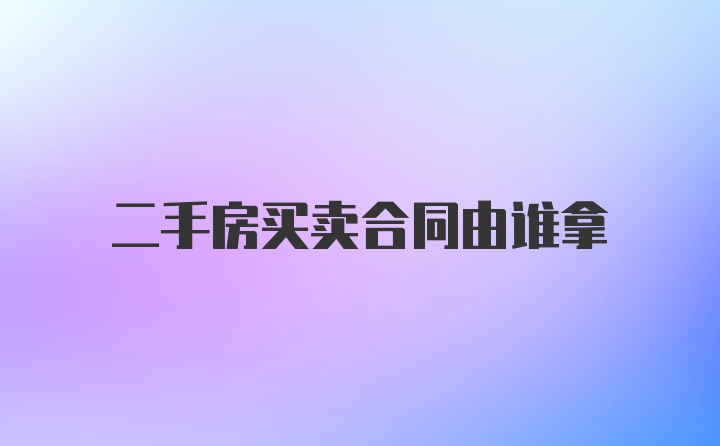 二手房买卖合同由谁拿